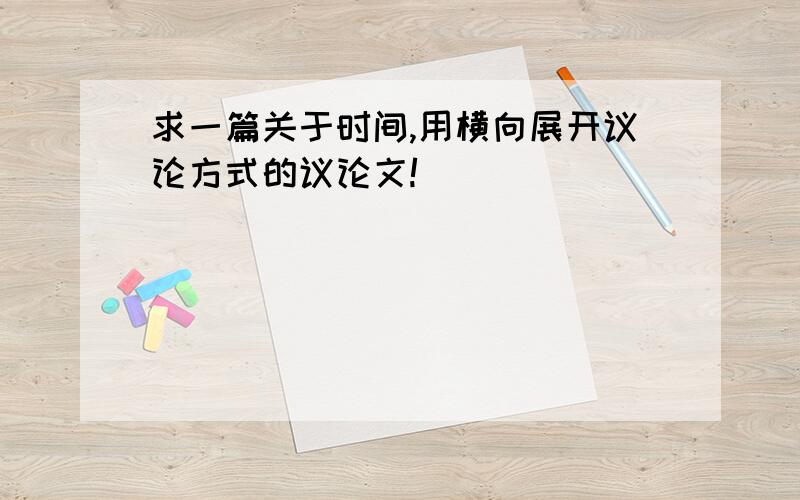 求一篇关于时间,用横向展开议论方式的议论文!